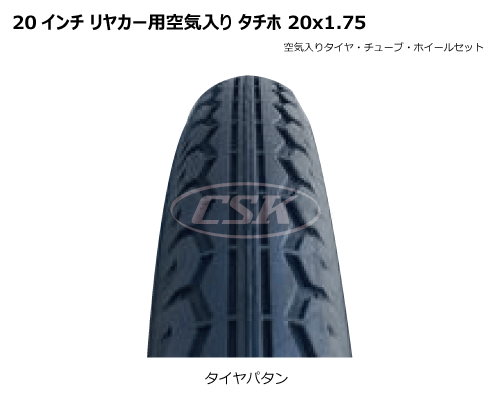 20 インチ リヤカー用空気入り タチホ 20x1.75

空気入りタイヤ・チューブ・ホイールセット

CSK

タイヤパタン